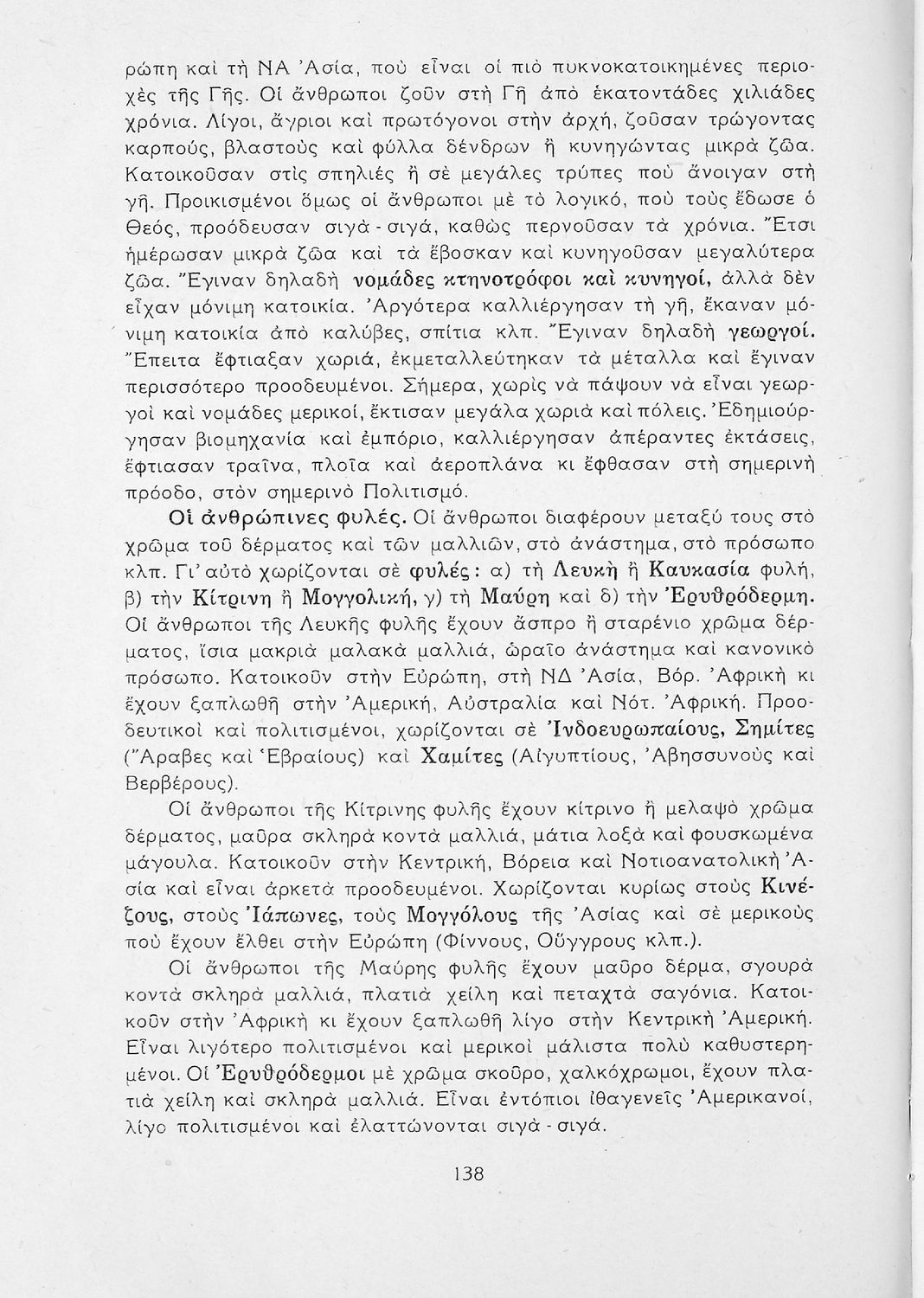 ρώπη καὶ τὴ ΝΑ Ἀσία, ποὺ εἶναι οἱ πιὸ πυκνοκατοικημένες περιοχὲς τῆς Γῆς. Οἱ ἄνθρωποι ζοῦν στὴ Γῆ ἀπὸ ἑκατοντάδες χιλιάδες χρόνια. Λίγοι, ἄγριοι καὶ πρωτόγονοι στὴν ἀρχή, ζοῦσαν τρώγοντας καρπούς, βλαστοὺς καὶ φύλλα δένδρων ἢ κυνηγώντας μικρὰ ζῶα. Κατοικοῦσαν στὶς σπηλιὲς ἢ σὲ μεγάλες τρύπες ποὺ ἄνοιγαν στὴ γῆ. Προικισμένοι ὅμως οἱ ἄνθρωποι μὲ τὸ λογικό, ποὺ τοὺς ἔδωσε ὁ Θεός, προόδευσαν σιγὰ - σιγά, καθὼς περνοῦσαν τὰ χρόνια. Ἔτσι ἡμέρωσαν μικρὰ ζῶα καὶ τὰ ἔβοσκαν καὶ κυνηγοῦσαν μεγαλύτερα ζῶα. Ἔγιναν δηλαδὴ νομάδες κτηνοτρόφοι καὶ κυνηγοί, ἀλλὰ δὲν εἶχαν μόνιμη κατοικία. Ἀργότερα καλλιέργησαν τὴ γῆ, ἔκαναν μόνιμη κατοικία ἀπὸ καλύβες, σπίτια κλπ. Ἔγιναν δηλαδὴ γεωργοί. Ἔπειτα ἔφτιαξαν χωριά, ἐκμεταλλεύτηκαν τὰ μέταλλα καὶ ἔγιναν περισσότερο προοδευμένοι. Σήμερα, χωρὶς νὰ πάψουν νὰ εἶναι γεωργοὶ καὶ νομάδες μερικοί, ἔκτισαν μεγάλα χωριὰ καὶ πόλεις. Ἐδημιούργησαν βιομηχανία καὶ ἐμπόριο, καλλιέργησαν ἀπέραντες ἐκτάσεις, ἔφτιασαν τραῖνα, πλοῖα καὶ ἀεροπλάνα κι ἔφθασαν στὴ σημερινὴ πρόοδο, στὸν σημερινὸ Πολιτισμό.

Οἱ ἀνθρώπινες φυλές. Οἱ ἄνθρωποι διαφέρουν μεταξύ τους στὸ χρῶμα τοῦ δέρματος καὶ τῶν μαλλιῶν, στὸ ἀνάστημα, στὸ πρόσωπο κλπ. Γι' αὐτὸ χωρίζονται σὲ φυλές: α) τὴ Λευκὴ ἢ Καυκασία φυλή, β) τὴν Κίτρινη ἢ Μογγολική, γ) τὴ Μαύρη καὶ δ) τὴν Ἐρυθρόδερμη. Οἱ ἄνθρωποι τῆς Λευκῆς φυλῆς ἔχουν ἄσπρο ἢ σταρένιο χρῶμα δέρματος, ἴσια μακριὰ μαλακὰ μαλλιά, ὡραῖο ἀνάστημα καὶ κανονικὸ πρόσωπο. Κατοικοῦν στὴν Εὐρώπη, στὴ ΝΔ Ἀσία, Βόρ. Ἀφρικὴ κι ἔχουν ξαπλωθῆ στὴν Ἀμερική, Αὐστραλία καὶ Νότ. Ἀφρική. Προοδευτικοὶ καὶ πολιτισμένοι, χωρίζονται σὲ Ἰνδοευρωπαίους, Σημίτες (Ἄραβες καὶ Ἑβραίους) καὶ Χαμίτες (Αἰγυπτίους, Ἀβησσυνοὺς καὶ Βερβέρους).

Οἱ ἄνθρωποι τῆς Κίτρινης φυλῆς ἔχουν κίτρινο ἢ μελαψὸ χρῶμα δέρματος, μαῦρα σκληρὰ κοντὰ μαλλιά, μάτια λοξὰ καὶ φουσκωμένα μάγουλα. Κατοικοῦν στὴν Κεντρική, Βόρεια καὶ Νοτιοανατολικὴ Ἀσία καὶ εἶναι ἀρκετὰ προοδευμένοι. Χωρίζονται κυρίως στοὺς Κινέζους, στοὺς Ἰάπωνες, τοὺς Μογγόλους τῆς Ἀσίας καὶ σὲ μερικοὺς ποὺ ἔχουν ἔλθει στὴν Εὐρώπη (Φίννους, Οὔγγρους κλπ.).

Οἱ ἄνθρωποι τῆς Μαύρης φυλῆς ἔχουν μαῦρο δέρμα, σγουρὰ κοντὰ σκληρὰ μαλλιά, πλατιὰ χείλη καὶ πεταχτὰ σαγόνια. Κατοικοῦν στὴν Ἀφρικὴ κι ἔχουν ξαπλωθῆ λίγο στὴν Κεντρικὴ Ἀμερική. Εἶναι λιγότερο πολιτισμένοι καὶ μερικοὶ μάλιστα πολὺ καθυστερημένοι. Οἱ Ἐρυθρόδερμοι μὲ χρῶμα σκοῦρο, χαλκόχρωμοι, ἔχουν πλατιὰ χείλη καὶ σκληρὰ μαλλιά. Εἶναι ἐντόπιοι ἰθαγενεῖς Ἀμερικανοί, λίγο πολιτισμένοι καὶ ἐλαττώνονται σιγὰ - σιγά.

138